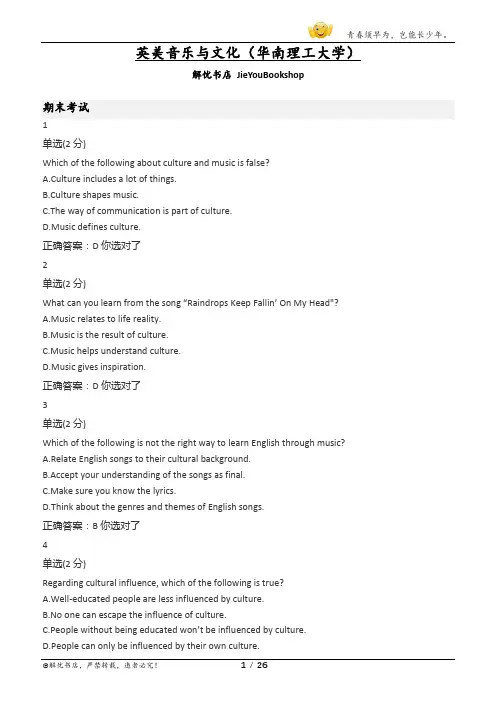 青春须早为，岂能长少年。

英美音乐与文化（华南理工大学）

解忧书店 JieYouBookshop

期末考试

1

单选(2 分)

Which of the following about culture and music is false?

A.Culture includes a lot of things.

B.Culture shapes music.

C.The way of communication is part of culture.

D.Music defines culture.

正确答案：D 你选对了

2

单选(2 分)

What can you learn from the song "Raindrops Keep Fallin' On My Head"?

A.Music relates to life reality.

B.Music is the result of culture.

C.Music helps understand culture.

D.Music gives inspiration.

正确答案：D 你选对了

3

单选(2 分)

Which of the following is not the right way to learn English through music?

A.Relate English songs to their cultural background.

B.Accept your understanding of the songs as final.

C.Make sure you know the lyrics.

D.Think about the genres and themes of English songs.

正确答案：B 你选对了

4

单选(2 分)

Regarding cultural influence, which of the following is true?

A.Well-educated people are less influenced by culture.

B.No one can escape the influence of culture.

C.People without being educated won't be influenced by culture.

D.People can only be influenced by their own culture.

@解忧书店，严禁转载，违者必究！

1 / 26